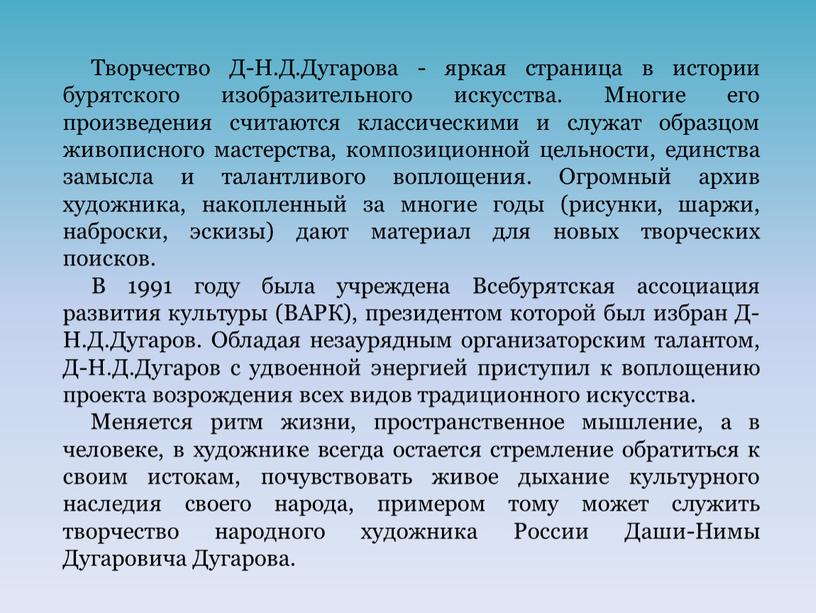 Творчество Д-Н.Д.Дугарова - яркая страница в истории бурятского изобразительного искусства. Многие его произведения считаются классическими и служат образцом живописного мастерства, композиционной цельности, единства замысла и талантливого воплощения. Огромный архив художника, накопленный за многие годы (рисунки, шаржи, наброски, эскизы) дают материал для новых творческих поисков.

В 1991 году была учреждена Всебурятская ассоциация развития культуры (ВАРК), президентом которой был избран Д-Н.Д.Дугаров. Обладая незаурядным организаторским талантом, Д-Н.Д.Дугаров с удвоенной энергией приступил к воплощению проекта возрождения всех видов традиционного искусства.

Меняется ритм жизни, пространственное мышление, а в человеке, в художнике всегда остается стремление обратиться к своим истокам, почувствовать живое дыхание культурного наследия своего народа, примером тому может служить творчество народного художника России Даши-Нимы Дугаровича Дугарова.